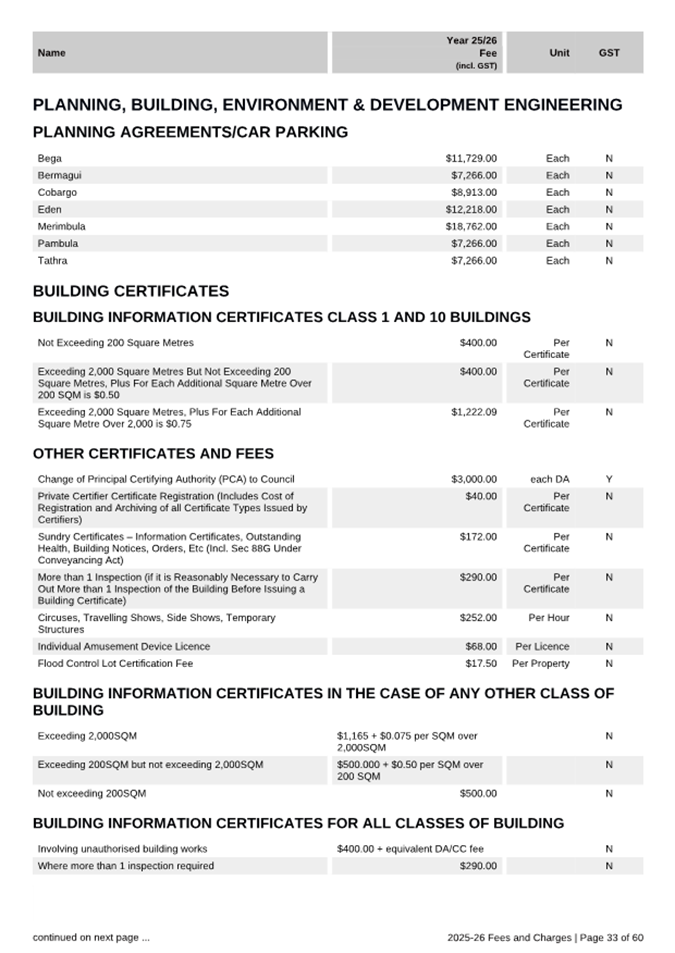 | Name | Year 25/26 Fee (incl. GST) | Unit | GST |
|---|---|---|---|

PLANNING, BUILDING, ENVIRONMENT & DEVELOPMENT ENGINEERING

PLANNING AGREEMENTS/CAR PARKING

| | | | |
|---|---|---|---|
| Bega | $11,729.00 | Each | N |
| Bermagui | $7,266.00 | Each | N |
| Cobargo | $8,913.00 | Each | N |
| Eden | $12,218.00 | Each | N |
| Merimbula | $18,762.00 | Each | N |
| Pambula | $7,266.00 | Each | N |
| Tathra | $7,266.00 | Each | N |

BUILDING CERTIFICATES

BUILDING INFORMATION CERTIFICATES CLASS 1 AND 10 BUILDINGS

| | | | |
|---|---|---|---|
| Not Exceeding 200 Square Metres | $400.00 | Per Certificate | N |
| Exceeding 2,000 Square Metres But Not Exceeding 200 Square Metres, Plus For Each Additional Square Metre Over 200 SQM is $0.50 | $400.00 | Per Certificate | N |
| Exceeding 2,000 Square Metres, Plus For Each Additional Square Metre Over 2,000 is $0.75 | $1,222.09 | Per Certificate | N |

OTHER CERTIFICATES AND FEES

| | | | |
|---|---|---|---|
| Change of Principal Certifying Authority (PCA) to Council | $3,000.00 | each DA | Y |
| Private Certifier Certificate Registration (Includes Cost of Registration and Archiving of all Certificate Types Issued by Certifiers) | $40.00 | Per Certificate | N |
| Sundry Certificates – Information Certificates, Outstanding Health, Building Notices, Orders, Etc (Incl. Sec 88G Under Conveyancing Act) | $172.00 | Per Certificate | N |
| More than 1 Inspection (if it is Reasonably Necessary to Carry Out More than 1 Inspection of the Building Before Issuing a Building Certificate) | $290.00 | Per Certificate | N |
| Circuses, Travelling Shows, Side Shows, Temporary Structures | $252.00 | Per Hour | N |
| Individual Amusement Device Licence | $68.00 | Per Licence | N |
| Flood Control Lot Certification Fee | $17.50 | Per Property | N |

BUILDING INFORMATION CERTIFICATES IN THE CASE OF ANY OTHER CLASS OF BUILDING

| | | | |
|---|---|---|---|
| Exceeding 2,000SQM | $1,165 + $0.075 per SQM over 2,000SQM | | N |
| Exceeding 200SQM but not exceeding 2,000SQM | $500.000 + $0.50 per SQM over 200 SQM | | N |
| Not exceeding 200SQM | $500.00 | | N |

BUILDING INFORMATION CERTIFICATES FOR ALL CLASSES OF BUILDING

| | | | |
|---|---|---|---|
| Involving unauthorised building works | $400.00 + equivalent DA/CC fee | | N |
| Where more than 1 inspection required | $290.00 | | N |

continued on next page ...

2025-26 Fees and Charges | Page 33 of 60